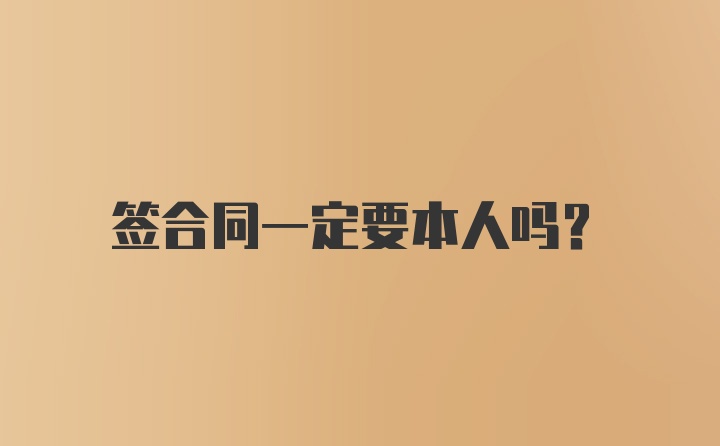 签合同一定要本人吗?